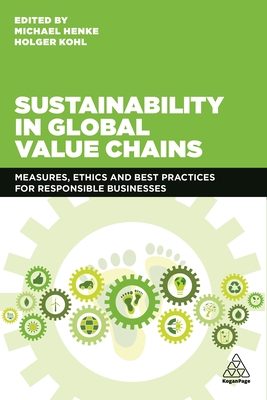 EDITED BY
MICHAEL HENKE
HOLGER KOHL

SUSTAINABILITY IN GLOBAL VALUE CHAINS

MEASURES, ETHICS AND BEST PRACTICES FOR RESPONSIBLE BUSINESSES

KoganPage